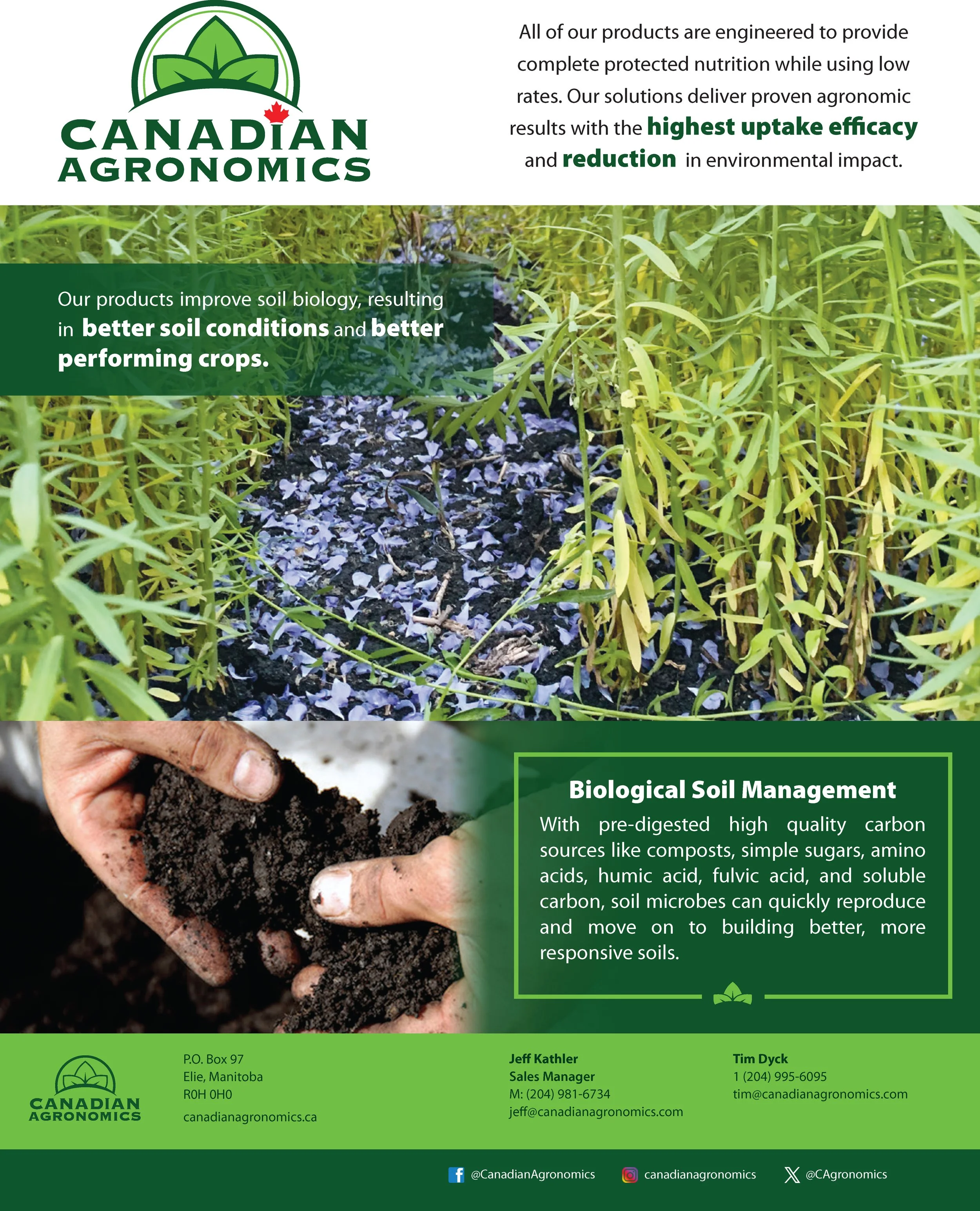 CANADIAN AGRONOMICS

All of our products are engineered to provide complete protected nutrition while using low rates. Our solutions deliver proven agronomic results with the highest uptake efficacy and reduction in environmental impact.

Our products improve soil biology, resulting in better soil conditions and better performing crops.

Biological Soil Management

With pre-digested high quality carbon sources like composts, simple sugars, amino acids, humic acid, fulvic acid, and soluble carbon, soil microbes can quickly reproduce and move on to building better, more responsive soils.

CANADIAN AGRONOMICS

P.O. Box 97
Elie, Manitoba
R0H 0H0
canadianagronomics.ca

Jeff Kathler
Sales Manager
M: (204) 981-6734
jeff@canadianagronomics.com

Tim Dyck
1 (204) 995-6095
tim@canadianagronomics.com

@CanadianAgronomics canadianagronomics @CAgronomics